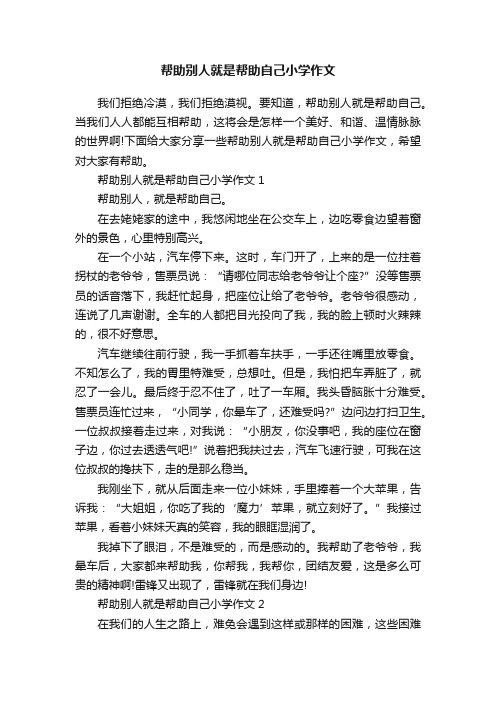 帮助别人就是帮助自己小学作文

我们拒绝冷漠，我们拒绝漠视。要知道，帮助别人就是帮助自己。当我们人人都能互相帮助，这将会是怎样一个美好、和谐、温情脉脉的世界啊!下面给大家分享一些帮助别人就是帮助自己小学作文，希望对大家有帮助。

帮助别人就是帮助自己小学作文 1

帮助别人，就是帮助自己。

在去姥姥家的途中，我悠闲地坐在公交车上，边吃零食边望着窗外的景色，心里特别高兴。

在一个小站，汽车停下来。这时，车门开了，上来的是一位拄着拐杖的老爷爷，售票员说：“请哪位同志给老爷爷让个座?”没等售票员的话音落下，我赶忙起身，把座位让给了老爷爷。老爷爷很感动，连说了几声谢谢。全车的人都把目光投向了我，我的脸上顿时火辣辣的，很不好意思。

汽车继续往前行驶，我一手抓着车扶手，一手还往嘴里放零食。不知怎么了，我的胃里特难受，总想吐。但是，我怕把车弄脏了，就忍了一会儿。最后终于忍不住了，吐了一车厢。我头昏脑胀十分难受。售票员连忙过来，“小同学，你晕车了，还难受吗?”边问边打扫卫生。一位叔叔接着走过来，对我说：“小朋友，你没事吧，我的座位在窗子边，你过去透透气吧!”说着把我扶过去，汽车飞速行驶，可我在这位叔叔的搀扶下，走的是那么稳当。

我刚坐下，就从后面走来一位小妹妹，手里捧着一个大苹果，告诉我：“大姐姐，你吃了我的‘魔力’苹果，就立刻好了。”我接过苹果，看着小妹妹天真的笑容，我的眼眶湿润了。

我掉下了眼泪，不是难受的，而是感动的。我帮助了老爷爷，我晕车后，大家都来帮助我，你帮我，我帮你，团结友爱，这是多么可贵的精神啊!雷锋又出现了，雷锋就在我们身边!

帮助别人就是帮助自己小学作文 2

在我们的人生之路上，难免会遇到这样或那样的困难，这些困难